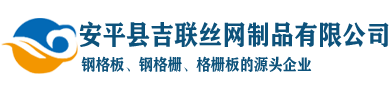 安平县吉联丝网制品有限公司
钢格板、钢格栅、格栅板的源头企业